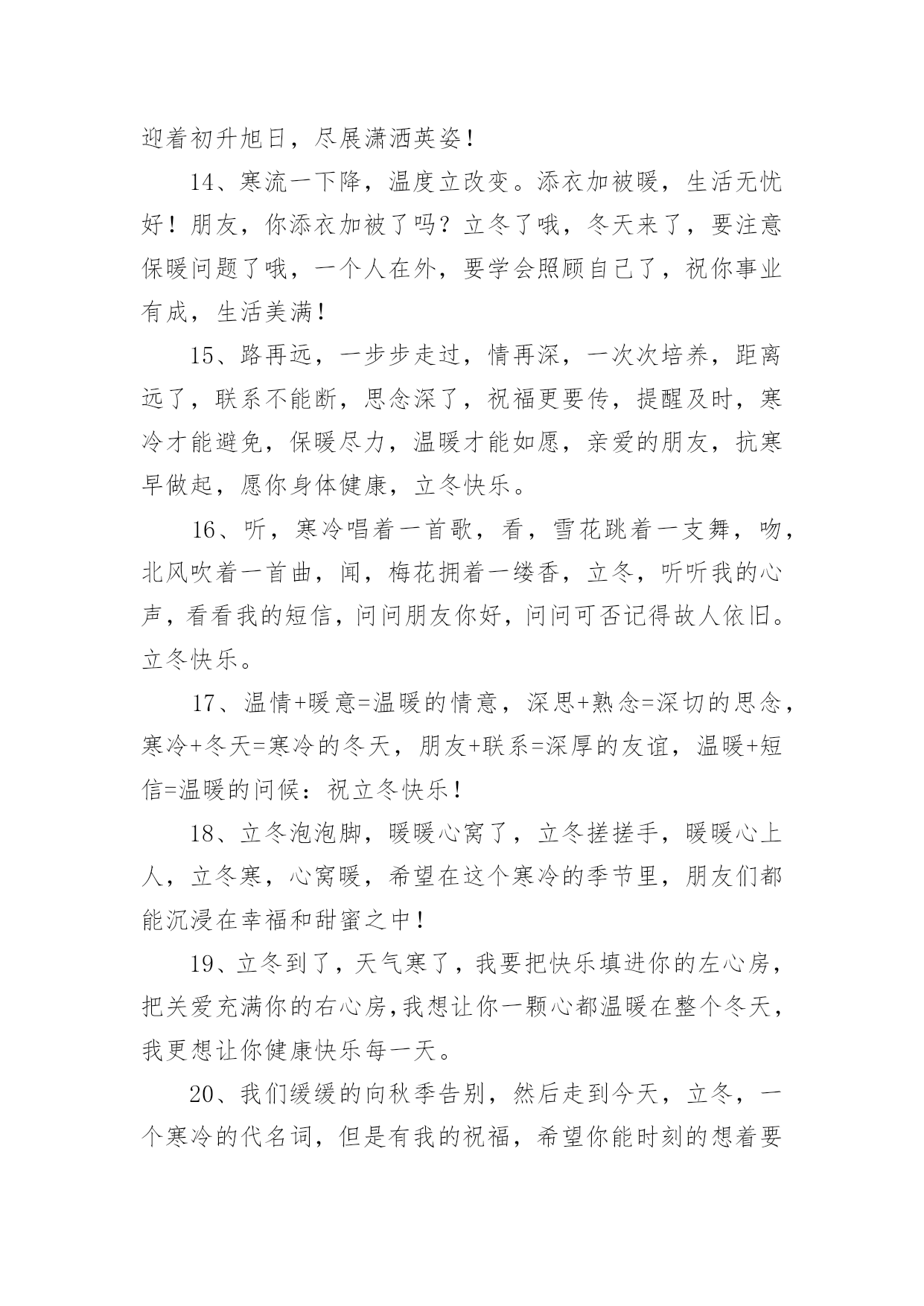 迎着初升旭日，尽展潇洒英姿！

14、寒流一下降，温度立改变。添衣加被暖，生活无忧好！朋友，你添衣加被了吗？立冬了哦，冬天来了，要注意保暖问题了哦，一个人在外，要学会照顾自己了，祝你事业有成，生活美满！

15、路再远，一步步走过，情再深，一次次培养，距离远了，联系不能断，思念深了，祝福更要传，提醒及时，寒冷才能避免，保暖尽力，温暖才能如愿，亲爱的朋友，抗寒早做起，愿你身体健康，立冬快乐。

16、听，寒冷唱着一首歌，看，雪花跳着一支舞，吻，北风吹着一首曲，闻，梅花拥着一缕香，立冬，听听我的心声，看看我的短信，问问朋友你好，问问可否记得故人依旧。立冬快乐。

17、温情+暖意=温暖的情意，深思+熟念=深切的思念，寒冷+冬天=寒冷的冬天，朋友+联系=深厚的友谊，温暖+短信=温暖的问候：祝立冬快乐！

18、立冬泡泡脚，暖暖心窝了，立冬搓搓手，暖暖心上人，立冬寒，心窝暖，希望在这个寒冷的季节里，朋友们都能沉浸在幸福和甜蜜之中！

19、立冬到了，天气寒了，我要把快乐填进你的左心房，把关爱充满你的右心房，我想让你一颗心都温暖在整个冬天，我更想让你健康快乐每一天。

20、我们缓缓的向秋季告别，然后走到今天，立冬，一个寒冷的代名词，但是有我的祝福，希望你能时刻的想着要